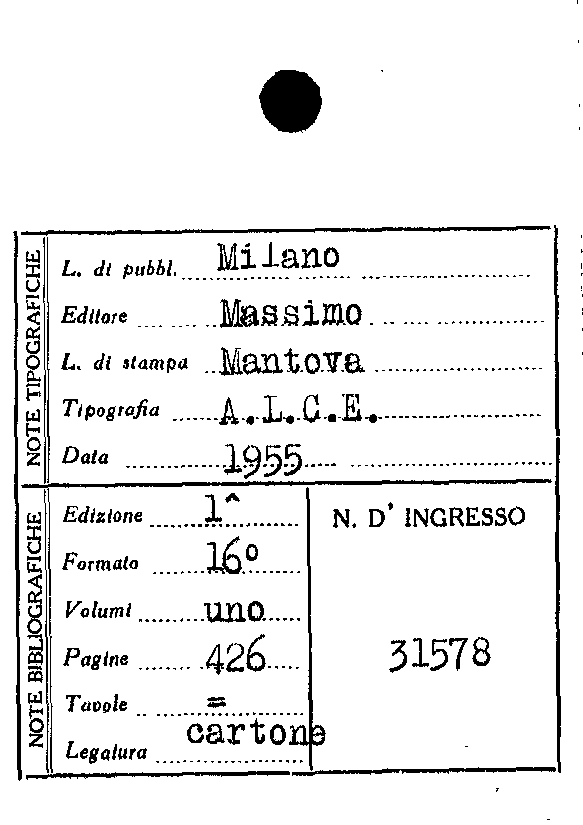 NOTE TIPOGRAFICHE

L. di pubbl. Milano

Editore Massimo

L. di stampa Mantova

Tipografia A.L.C.E.

Data 1955

NOTE BIBLIOGRAFICHE

Edizione 1^

Formato 16°

Volumi uno

Pagine 426

Tavole =

Legatura cartone

N. D' INGRESSO

31578